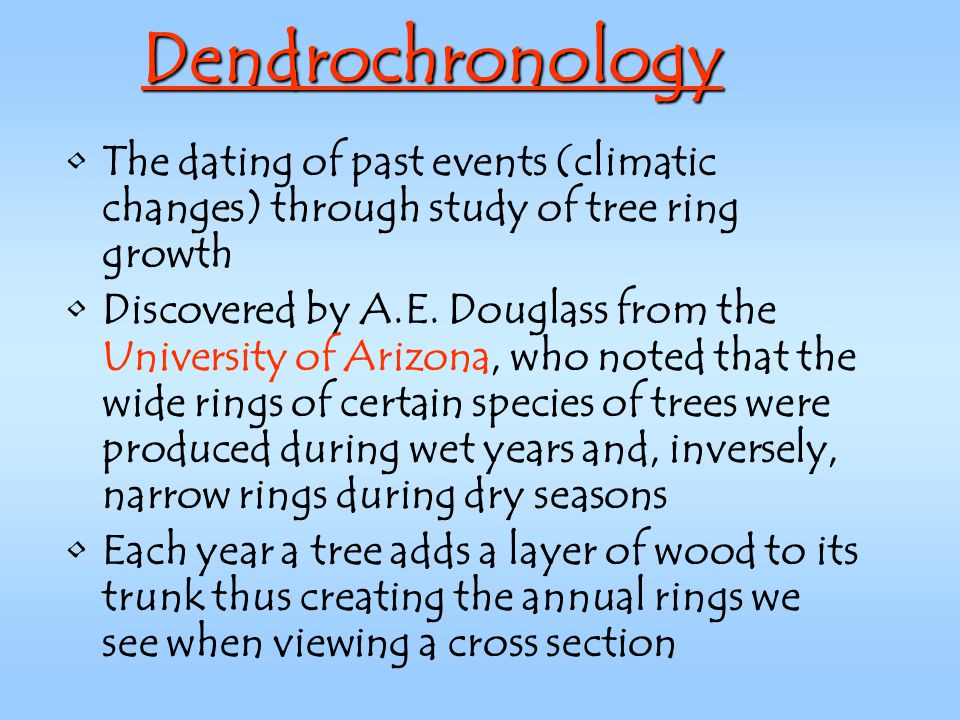 Dendrochronology

• The dating of past events (climatic changes) through study of tree ring growth

• Discovered by A.E. Douglass from the University of Arizona, who noted that the wide rings of certain species of trees were produced during wet years and, inversely, narrow rings during dry seasons

• Each year a tree adds a layer of wood to its trunk thus creating the annual rings we see when viewing a cross section